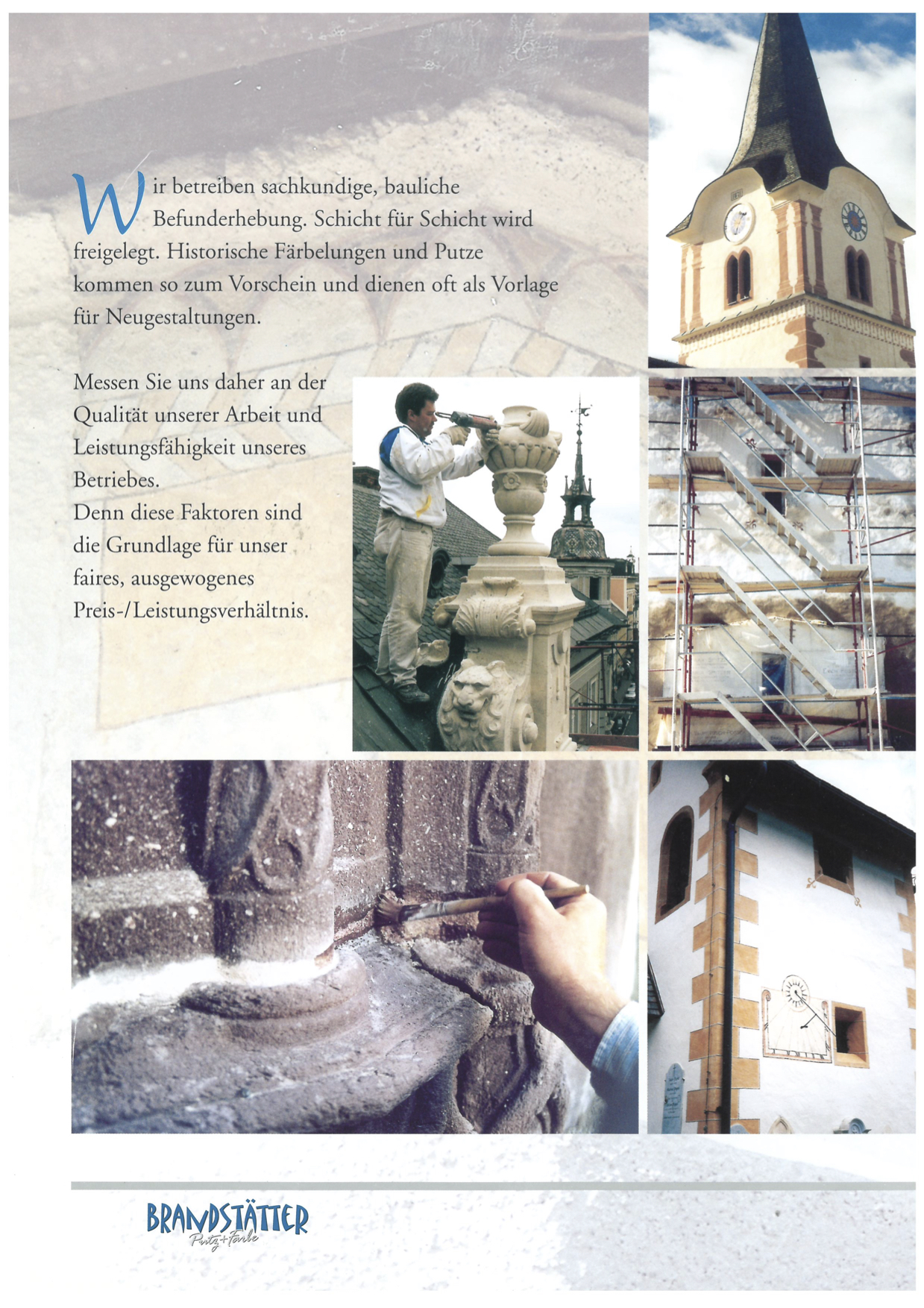 Wir betreiben sachkundige, bauliche Befunderhebung. Schicht für Schicht wird freigelegt. Historische Färbelungen und Putze kommen so zum Vorschein und dienen oft als Vorlage für Neugestaltungen.

Messen Sie uns daher an der Qualität unserer Arbeit und Leistungsfähigkeit unseres Betriebes.
Denn diese Faktoren sind die Grundlage für unser faires, ausgewogenes Preis-/Leistungsverhältnis.

BRANDSTÄTTER
Putz+Farbe